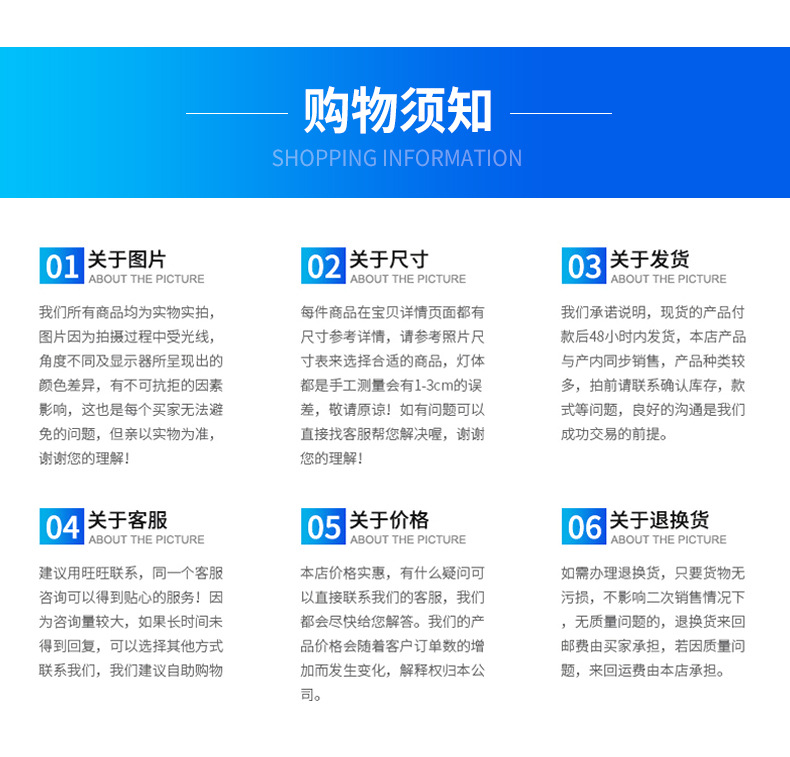 购物须知

SHOPPING INFORMATION

01 关于图片
ABOUT THE PICTURE

我们所有商品均为实物实拍，图片因为拍摄过程中受光线，角度不同及显示器所呈现出的颜色差异，有不可抗拒的因素影响，这也是每个买家无法避免的问题，但亲以实物为准，谢谢您的理解！

02 关于尺寸
ABOUT THE PICTURE

每件商品在宝贝详情页面都有尺寸参考详情，请参考照片尺寸表来选择合适的商品，灯体都是手工测量会有1-3cm的误差，敬请原谅！如有问题可以直接找客服帮您解决喔，谢谢您的理解！

03 关于发货
ABOUT THE PICTURE

我们承诺说明，现货的产品付款后48小时内发货，本店产品与产内同步销售，产品种类较多，拍前请联系确认库存，款式等问题，良好的沟通是我们成功交易的前提。

04 关于客服
ABOUT THE PICTURE

建议用旺旺联系，同一个客服咨询可以得到贴心的服务！因为咨询量较大，如果长时间未得到回复，可以选择其他方式联系我们，我们建议自助购物

05 关于价格
ABOUT THE PICTURE

本店价格实惠，有什么疑问可以直接联系我们的客服，我们都会尽快给您解答。我们的产品价格会随着客户订单数的增加而发生变化，解释权归本公司。

06 关于退换货
ABOUT THE PICTURE

如需办理退换货，只要货物无污损，不影响二次销售情况下，无质量问题的，退换货来回邮费由买家承担，若因质量问题，来回运费由本店承担。